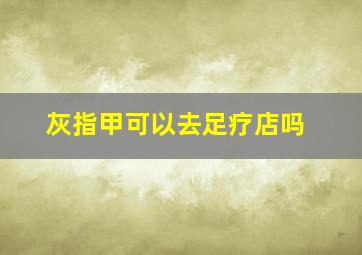 灰指甲可以去足疗店吗